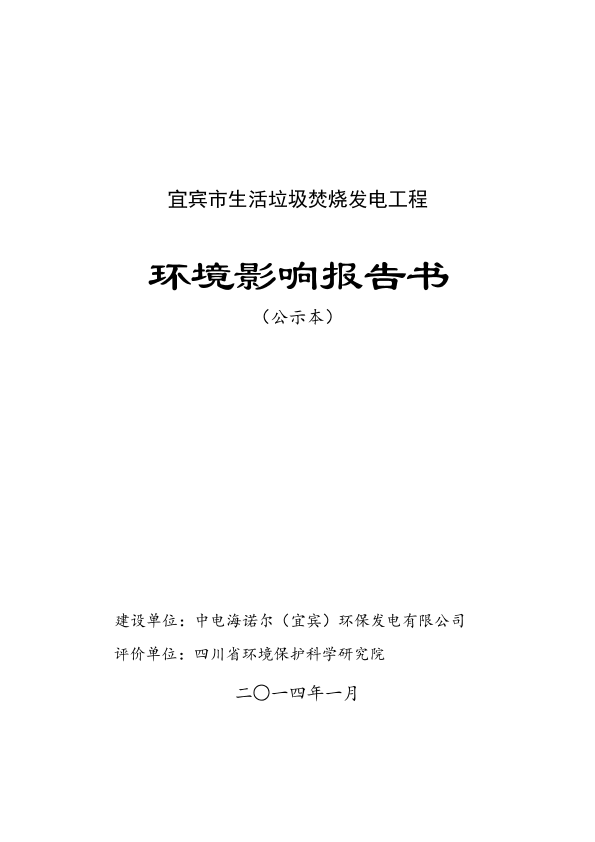 宜宾市生活垃圾焚烧发电工程

环境影响报告书

（公示本）

建设单位：中电海诺尔（宜宾）环保发电有限公司

评价单位：四川省环境保护科学研究院

二〇一四年一月